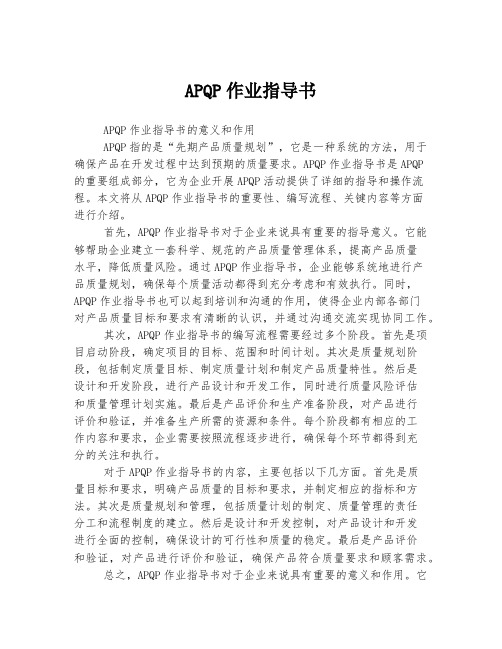 APQP 作业指导书

APQP 作业指导书的意义和作用

APQP 指的是“先期产品质量规划”，它是一种系统的方法，用于确保产品在开发过程中达到预期的质量要求。APQP 作业指导书是 APQP 的重要组成部分，它为企业开展 APQP 活动提供了详细的指导和操作流程。本文将从 APQP 作业指导书的重要性、编写流程、关键内容等方面进行介绍。

首先，APQP 作业指导书对于企业来说具有重要的指导意义。它能够帮助企业建立一套科学、规范的产品质量管理体系，提高产品质量水平，降低质量风险。通过 APQP 作业指导书，企业能够系统地进行产品质量规划，确保每个质量活动都得到充分考虑和有效执行。同时，APQP 作业指导书也可以起到培训和沟通的作用，使得企业内部各部门对产品质量目标和要求有清晰的认识，并通过沟通交流实现协同工作。

其次，APQP 作业指导书的编写流程需要经过多个阶段。首先是项目启动阶段，确定项目的目标、范围和时间计划。其次是质量规划阶段，包括制定质量目标、制定质量计划和制定产品质量特性。然后是设计和开发阶段，进行产品设计和开发工作，同时进行质量风险评估和质量管理计划实施。最后是产品评价和生产准备阶段，对产品进行评价和验证，并准备生产所需的资源和条件。每个阶段都有相应的工作内容和要求，企业需要按照流程逐步进行，确保每个环节都得到充分的关注和执行。

对于 APQP 作业指导书的内容，主要包括以下几方面。首先是质量目标和要求，明确产品质量的目标和要求，并制定相应的指标和方法。其次是质量规划和管理，包括质量计划的制定、质量管理的责任分工和流程制度的建立。然后是设计和开发控制，对产品设计和开发进行全面的控制，确保设计的可行性和质量的稳定。最后是产品评价和验证，对产品进行评价和验证，确保产品符合质量要求和顾客需求。

总之，APQP 作业指导书对于企业来说具有重要的意义和作用。它